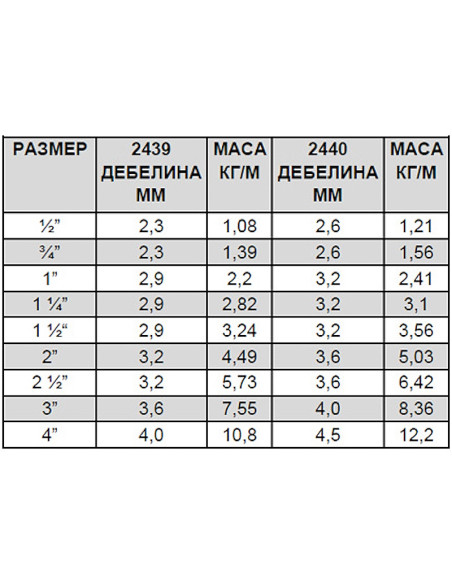 | РАЗМЕР | 2439 ДЕБЕЛИНА ММ | МАСА КГ/М | 2440 ДЕБЕЛИНА ММ | МАСА КГ/М |
|---|---|---|---|---|
| ½” | 2,3 | 1,08 | 2,6 | 1,21 |
| ¾” | 2,3 | 1,39 | 2,6 | 1,56 |
| 1” | 2,9 | 2,2 | 3,2 | 2,41 |
| 1 ¼” | 2,9 | 2,82 | 3,2 | 3,1 |
| 1 ½“ | 2,9 | 3,24 | 3,2 | 3,56 |
| 2” | 3,2 | 4,49 | 3,6 | 5,03 |
| 2 ½” | 3,2 | 5,73 | 3,6 | 6,42 |
| 3” | 3,6 | 7,55 | 4,0 | 8,36 |
| 4” | 4,0 | 10,8 | 4,5 | 12,2 |